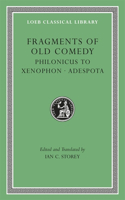 LOEB CLASSICAL LIBRARY

FRAGMENTS OF OLD COMEDY

PHILONICUS TO XENOPHON · ADESPOTA

Edited and Translated by
IAN C. STOREY